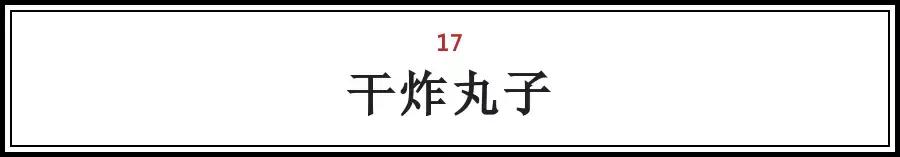 17

干炸丸子